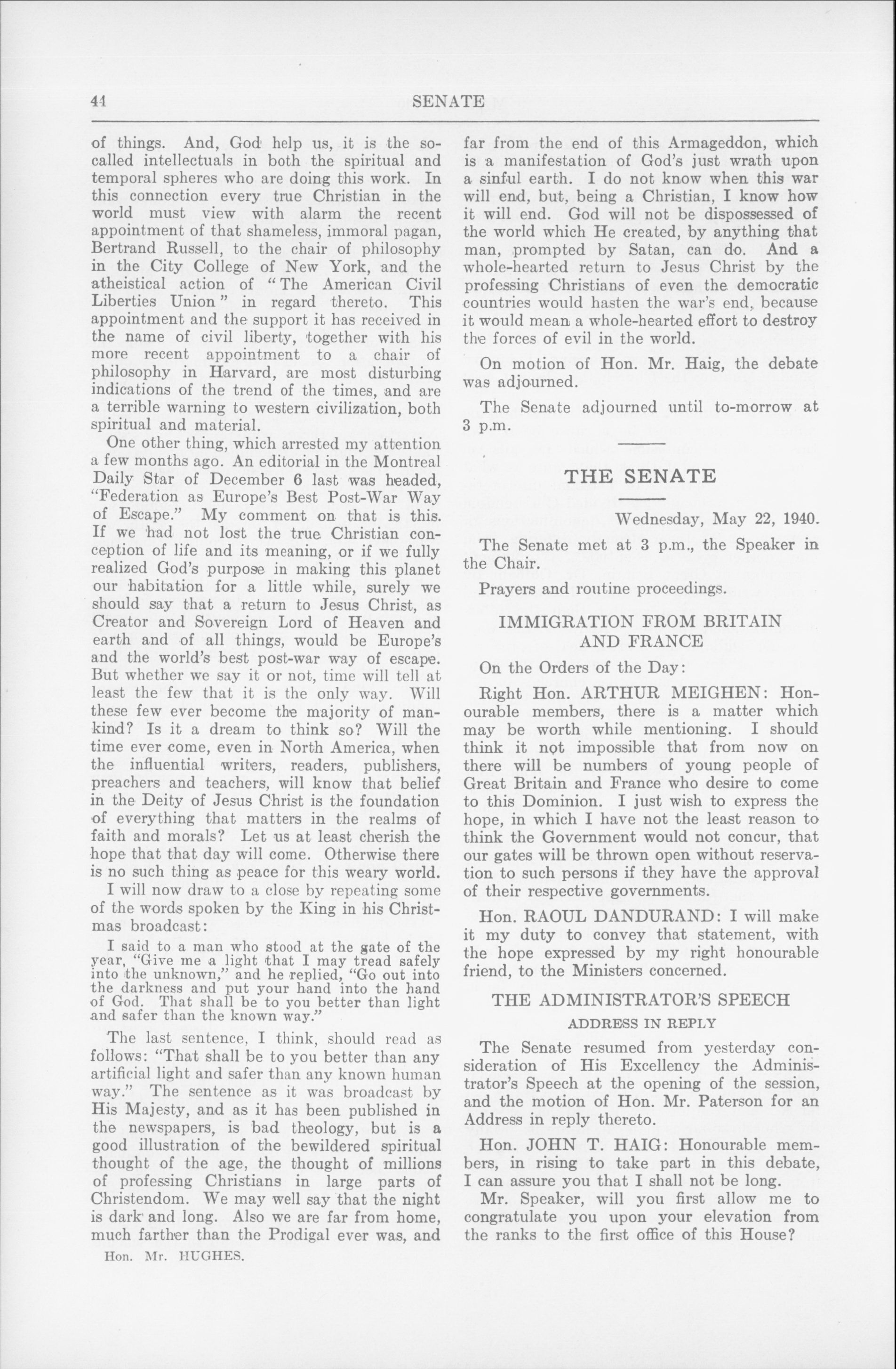 44 SENATE

of things. And, God help us, it is the so-called intellectuals in both the spiritual and temporal spheres who are doing this work. In this connection every true Christian in the world must view with alarm the recent appointment of that shameless, immoral pagan, Bertrand Russell, to the chair of philosophy in the City College of New York, and the atheistical action of "The American Civil Liberties Union" in regard thereto. This appointment and the support it has received in the name of civil liberty, together with his more recent appointment to a chair of philosophy in Harvard, are most disturbing indications of the trend of the times, and are a terrible warning to western civilization, both spiritual and material.

One other thing, which arrested my attention a few months ago. An editorial in the Montreal Daily Star of December 6 last was headed, "Federation as Europe's Best Post-War Way of Escape." My comment on that is this. If we had not lost the true Christian conception of life and its meaning, or if we fully realized God's purpose in making this planet our habitation for a little while, surely we should say that a return to Jesus Christ, as Creator and Sovereign Lord of Heaven and earth and of all things, would be Europe's and the world's best post-war way of escape. But whether we say it or not, time will tell at least the few that it is the only way. Will these few ever become the majority of mankind? Is it a dream to think so? Will the time ever come, even in North America, when the influential writers, readers, publishers, preachers and teachers, will know that belief in the Deity of Jesus Christ is the foundation of everything that matters in the realms of faith and morals? Let us at least cherish the hope that that day will come. Otherwise there is no such thing as peace for this weary world.

I will now draw to a close by repeating some of the words spoken by the King in his Christmas broadcast:

I said to a man who stood at the gate of the year, "Give me a light that I may tread safely into the unknown," and he replied, "Go out into the darkness and put your hand into the hand of God. That shall be to you better than light and safer than the known way."

The last sentence, I think, should read as follows: "That shall be to you better than any artificial light and safer than any known human way." The sentence as it was broadcast by His Majesty, and as it has been published in the newspapers, is bad theology, but is a good illustration of the bewildered spiritual thought of the age, the thought of millions of professing Christians in large parts of Christendom. We may well say that the night is dark and long. Also we are far from home, much farther than the Prodigal ever was, and

Hon. Mr. HUGHES.

far from the end of this Armageddon, which is a manifestation of God's just wrath upon a sinful earth. I do not know when this war will end, but, being a Christian, I know how it will end. God will not be dispossessed of the world which He created, by anything that man, prompted by Satan, can do. And a whole-hearted return to Jesus Christ by the professing Christians of even the democratic countries would hasten the war's end, because it would mean a whole-hearted effort to destroy the forces of evil in the world.

On motion of Hon. Mr. Haig, the debate was adjourned.

The Senate adjourned until to-morrow at 3 p.m.

THE SENATE

Wednesday, May 22, 1940.

The Senate met at 3 p.m., the Speaker in the Chair.

Prayers and routine proceedings.

IMMIGRATION FROM BRITAIN AND FRANCE

On the Orders of the Day:

Right Hon. ARTHUR MEIGHEN: Honourable members, there is a matter which may be worth while mentioning. I should think it not impossible that from now on there will be numbers of young people of Great Britain and France who desire to come to this Dominion. I just wish to express the hope, in which I have not the least reason to think the Government would not concur, that our gates will be thrown open without reservation to such persons if they have the approval of their respective governments.

Hon. RAOUL DANDURAND: I will make it my duty to convey that statement, with the hope expressed by my right honourable friend, to the Ministers concerned.

THE ADMINISTRATOR'S SPEECH

ADDRESS IN REPLY

The Senate resumed from yesterday consideration of His Excellency the Administrator's Speech at the opening of the session, and the motion of Hon. Mr. Paterson for an Address in reply thereto.

Hon. JOHN T. HAIG: Honourable members, in rising to take part in this debate, I can assure you that I shall not be long.

Mr. Speaker, will you first allow me to congratulate you upon your elevation from the ranks to the first office of this House?